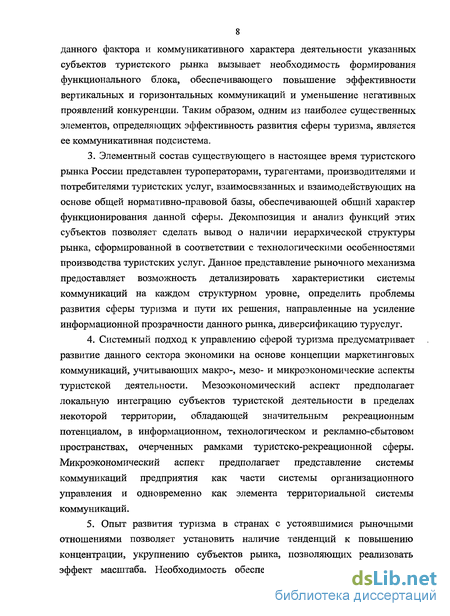 8

данного фактора и коммуникативного характера деятельности указанных субъектов туристского рынка вызывает необходимость формирования функционального блока, обеспечивающего повышение эффективности вертикальных и горизонтальных коммуникаций и уменьшение негативных проявлений конкуренции. Таким образом, одним из наиболее существенных элементов, определяющих эффективность развития сферы туризма, является ее коммуникативная подсистема.

3. Элементный состав существующего в настоящее время туристского рынка России представлен туроператорами, турагентами, производителями и потребителями туристских услуг, взаимосвязанных и взаимодействующих на основе общей нормативно-правовой базы, обеспечивающей общий характер функционирования данной сферы. Декомпозиция и анализ функций этих субъектов позволяет сделать вывод о наличии иерархической структуры рынка, сформированной в соответствии с технологическими особенностями производства туристских услуг. Данное представление рыночного механизма предоставляет возможность детализировать характеристики системы коммуникаций на каждом структурном уровне, определить проблемы развития сферы туризма и пути их решения, направленные на усиление информационной прозрачности данного рынка, диверсификацию туруслуг.

4. Системный подход к управлению сферой туризма предусматривает развитие данного сектора экономики на основе концепции маркетинговых коммуникаций, учитывающих макро-, мезо- и микроэкономические аспекты туристской деятельности. Мезоэкономический аспект предполагает локальную интеграцию субъектов туристской деятельности в пределах некоторой территории, обладающей значительным рекреационным потенциалом, в информационном, технологическом и рекламно-сбытовом пространствах, очерченных рамками туристско-рекреационной сферы. Микроэкономический аспект предполагает представление системы коммуникаций предприятия как части системы организационного управления и одновременно как элемента территориальной системы коммуникаций.

5. Опыт развития туризма в странах с устоявшимися рыночными отношениями позволяет установить наличие тенденций к повышению концентрации, укрупнению субъектов рынка, позволяющих реализовать эффект масштаба. Необходимость обеспе

dsLib.net
библиотека диссертаций